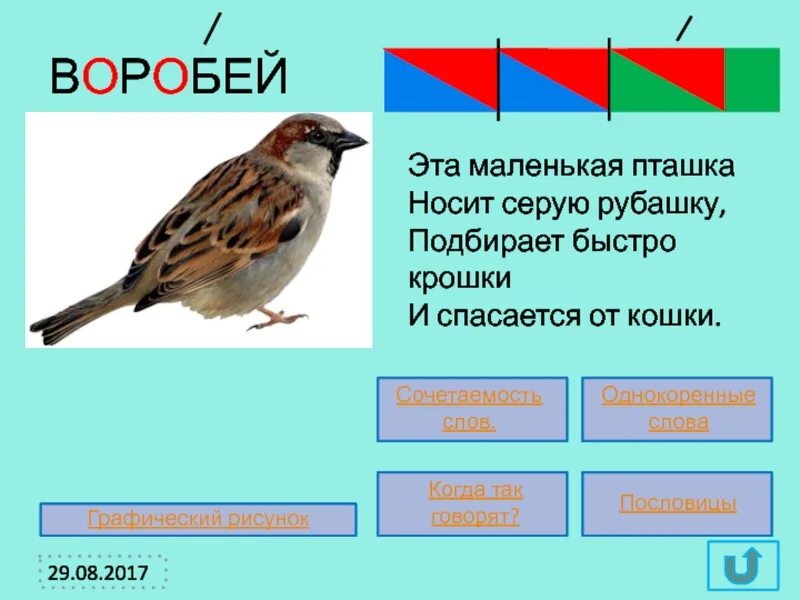 ВОРОБЕЙ

Эта маленькая пташка
Носит серую рубашку,
Подбирает быстро крошки
И спасается от кошки.

Сочетаемость слов.

Однокоренные слова

Когда так говорят?

Пословицы

Графический рисунок

29.08.2017